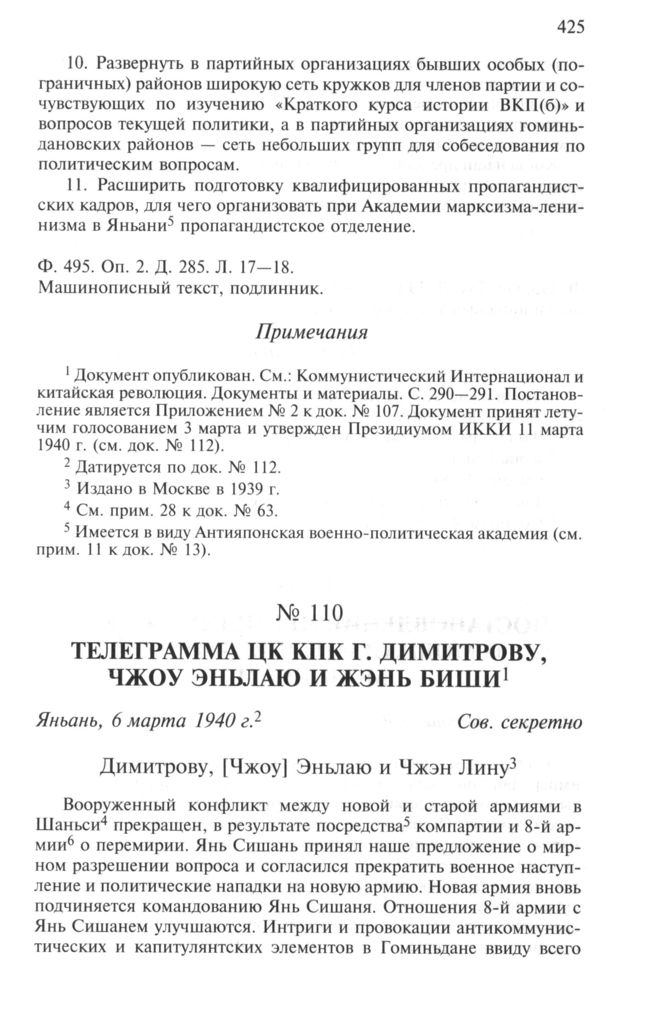 425

10. Развернуть в партийных организациях бывших особых (пограничных) районов широкую сеть кружков для членов партии и сочувствующих по изучению «Краткого курса истории ВКП(б)» и вопросов текущей политики, а в партийных организациях гоминьдановских районов — сеть небольших групп для собеседования по политическим вопросам.

11. Расширить подготовку квалифицированных пропагандистских кадров, для чего организовать при Академии марксизма-ленинизма в Яньани$^5$ пропагандистское отделение.

Ф. 495. Оп. 2. Д. 285. Л. 17—18.
Машинописный текст, подлинник.

Примечания

$^1$ Документ опубликован. См.: Коммунистический Интернационал и китайская революция. Документы и материалы. С. 290—291. Постановление является Приложением № 2 к док. № 107. Документ принят летучим голосованием 3 марта и утвержден Президиумом ИККИ 11 марта 1940 г. (см. док. № 112).

$^2$ Датируется по док. № 112.

$^3$ Издано в Москве в 1939 г.

$^4$ См. прим. 28 к док. № 63.

$^5$ Имеется в виду Антияпонская военно-политическая академия (см. прим. 11 к док. № 13).

№ 110

ТЕЛЕГРАММА ЦК КПК Г. ДИМИТРОВУ, ЧЖОУ ЭНЬЛАЮ И ЖЭНЬ БИШИ$^1$

Яньань, 6 марта 1940 г.$^2$ Сов. секретно

Димитрову, [Чжоу] Эньлаю и Чжэн Лину$^3$

Вооруженный конфликт между новой и старой армиями в Шаньси$^4$ прекращен, в результате посредства$^5$ компартии и 8-й армии$^6$ о перемирии. Янь Сишань принял наше предложение о мирном разрешении вопроса и согласился прекратить военное наступление и политические нападки на новую армию. Новая армия вновь подчиняется командованию Янь Сишаня. Отношения 8-й армии с Янь Сишанем улучшаются. Интриги и провокации антикоммунистических и капитулянтских элементов в Гоминьдане ввиду всего